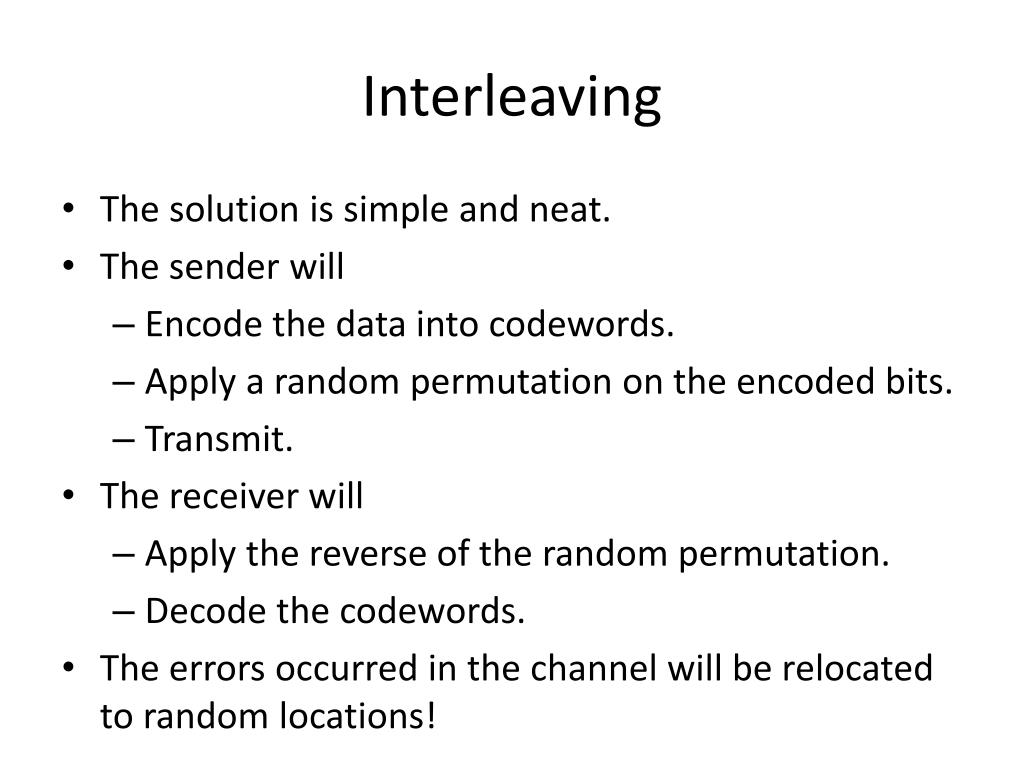 Interleaving

• The solution is simple and neat.
• The sender will
– Encode the data into codewords.
– Apply a random permutation on the encoded bits.
– Transmit.
• The receiver will
– Apply the reverse of the random permutation.
– Decode the codewords.
• The errors occurred in the channel will be relocated to random locations!